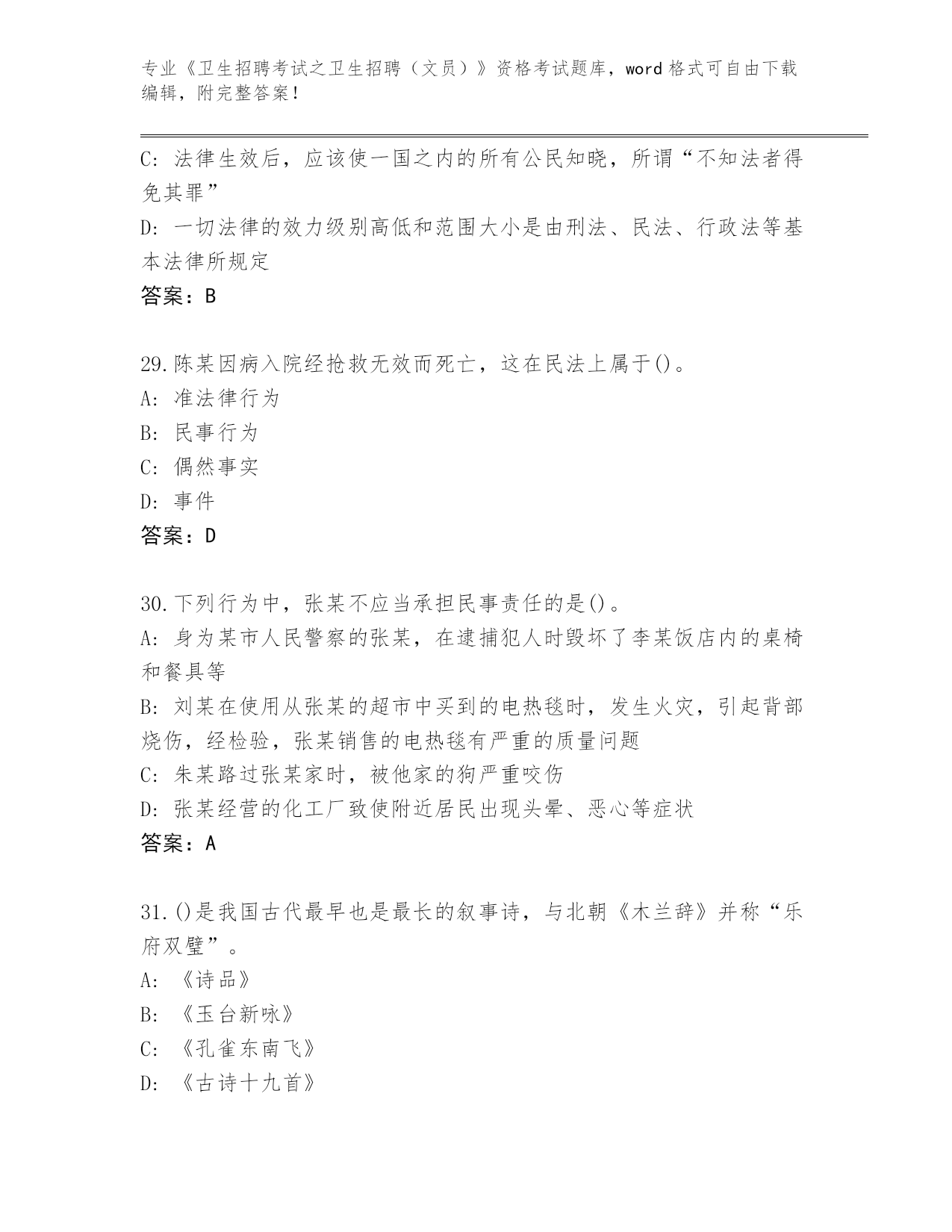 专业《卫生招聘考试之卫生招聘（文员）》资格考试题库，word 格式可自由下载编辑，附完整答案！

C: 法律生效后，应该使一国之内的所有公民知晓，所谓“不知法者得免其罪”

D: 一切法律的效力级别高低和范围大小是由刑法、民法、行政法等基本法律所规定

答案：B

29.陈某因病入院经抢救无效而死亡，这在民法上属于()。

A: 准法律行为

B: 民事行为

C: 偶然事实

D: 事件

答案：D

30.下列行为中，张某不应当承担民事责任的是()。

A: 身为某市人民警察的张某，在逮捕犯人时毁坏了李某饭店内的桌椅和餐具等

B: 刘某在使用从张某的超市中买到的电热毯时，发生火灾，引起背部烧伤，经检验，张某销售的电热毯有严重的质量问题

C: 朱某路过张某家时，被他家的狗严重咬伤

D: 张某经营的化工厂致使附近居民出现头晕、恶心等症状

答案：A

31.()是我国古代最早也是最长的叙事诗，与北朝《木兰辞》并称“乐府双璧”。

A: 《诗品》

B: 《玉台新咏》

C: 《孔雀东南飞》

D: 《古诗十九首》